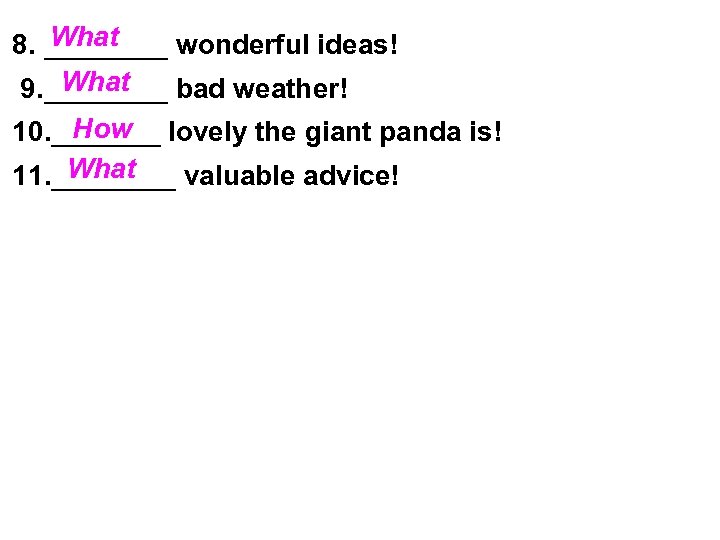 8. What wonderful ideas!

9. What bad weather!

10. How lovely the giant panda is!

11. What valuable advice!